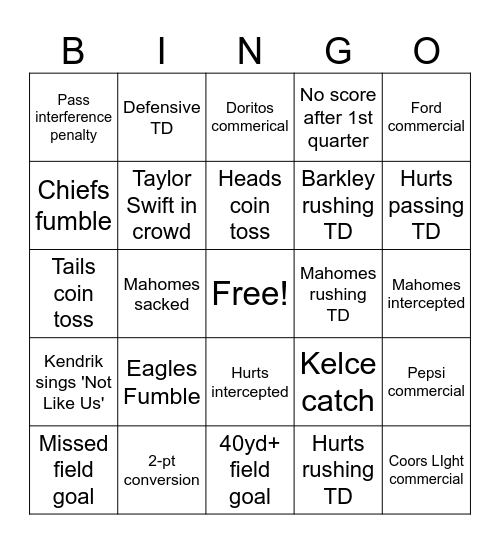 | B | I | N | G | O |
|---|---|---|---|---|
| Pass interference penalty | Defensive TD | Doritos commerical | No score after 1st quarter | Ford commercial |
| Chiefs fumble | Taylor Swift in crowd | Heads coin toss | Barkley rushing TD | Hurts passing TD |
| Tails coin toss | Mahomes sacked | Free! | Mahomes rushing TD | Mahomes intercepted |
| Kendrik sings 'Not Like Us' | Eagles Fumble | Hurts intercepted | Kelce catch | Pepsi commercial |
| Missed field goal | 2-pt conversion | 40yd+ field goal | Hurts rushing TD | Coors LIght commercial |